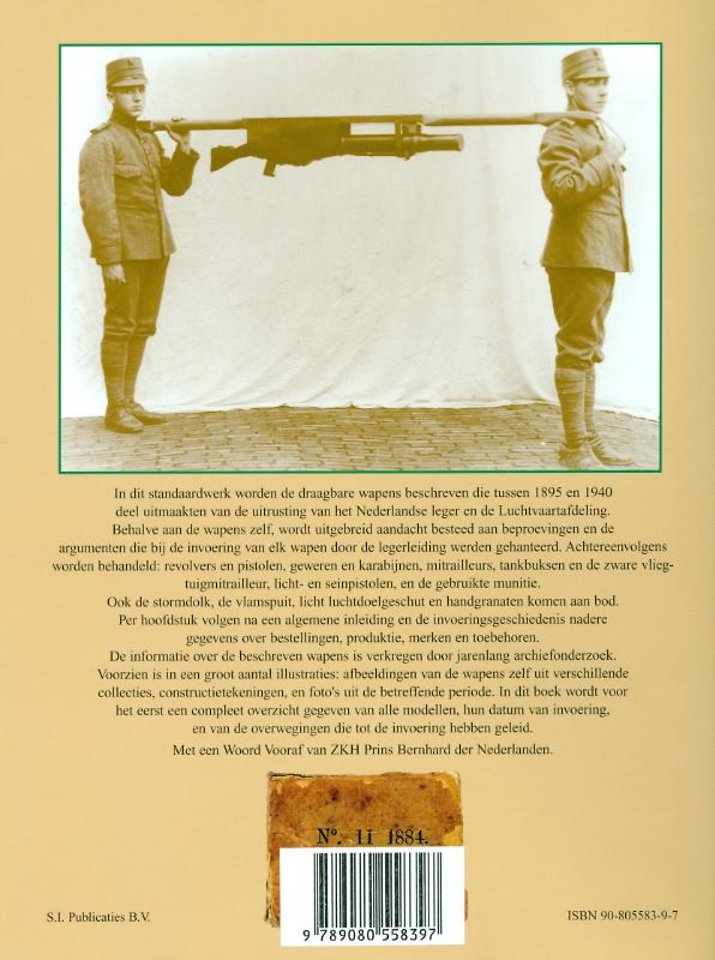 In dit standaardwerk worden de draagbare wapens beschreven die tussen 1895 en 1940 deel uitmaakten van de uitrusting van het Nederlandse leger en de Luchtvaartafdeling. Behalve aan de wapens zelf, wordt uitgebreid aandacht besteed aan beproevingen en de argumenten die bij de invoering van elk wapen door de legerleiding werden gehanteerd. Achtereenvolgens worden behandeld: revolvers en pistolen, geweren en karabijnen, mitrailleurs, tankbuksen en de zware vliegtuigmitrailleur, licht- en seinpistolen, en de gebruikte munitie.
Ook de stormdolk, de vlamspuit, licht luchtdoelgeschut en handgranaten komen aan bod.
Per hoofdstuk volgen na een algemene inleiding en de invoeringsgeschiedenis nadere gegevens over bestellingen, produktie, merken en toebehoren.
De informatie over de beschreven wapens is verkregen door jarenlang archiefonderzoek.
Voorzien is in een groot aantal illustraties: afbeeldingen van de wapens zelf uit verschillende collecties, constructietekeningen, en foto's uit de betreffende periode. In dit boek wordt voor het eerst een compleet overzicht gegeven van alle modellen, hun datum van invoering, en van de overwegingen die tot de invoering hebben geleid.
Met een Woord Vooraf van ZKH Prins Bernhard der Nederlanden.

N°. 11 1884.

9 789080 558397

S.I. Publicaties B.V.

ISBN 90-805583-9-7